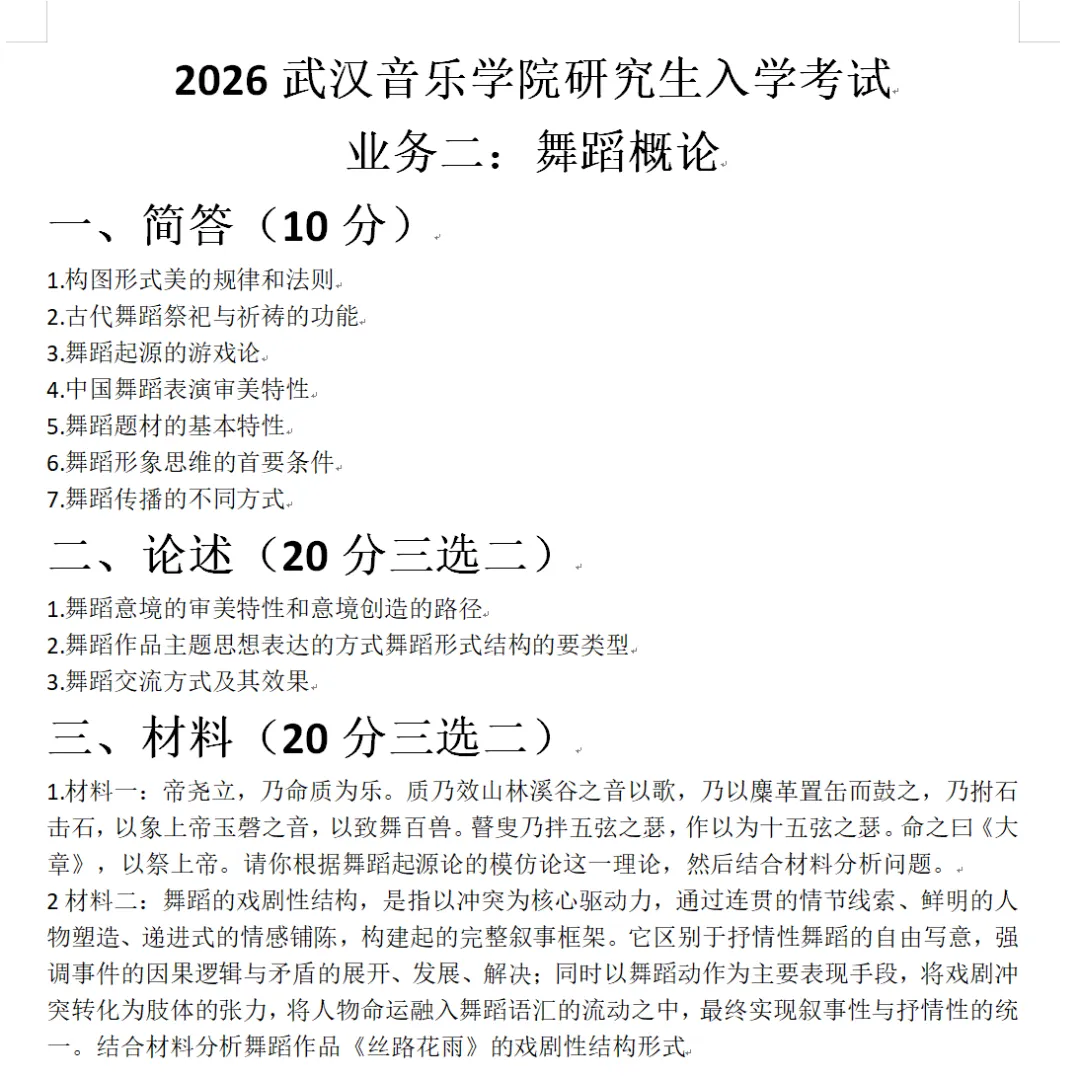 2026 武汉音乐学院研究生入学考试

业务二：舞蹈概论

一、简答（10 分）

1.构图形式美的规律和法则
2.古代舞蹈祭祀与祈祷的功能
3.舞蹈起源的游戏论
4.中国舞蹈表演审美特性
5.舞蹈题材的基本特性
6.舞蹈形象思维的首要条件
7.舞蹈传播的不同方式

二、论述（20 分三选二）

1.舞蹈意境的审美特性和意境创造的路径
2.舞蹈作品主题思想表达的方式舞蹈形式结构的要类型
3.舞蹈交流方式及其效果

三、材料（20 分三选二）

1.材料一：帝尧立，乃命质为乐。质乃效山林溪谷之音以歌，乃以麋革置缶而鼓之，乃拊石击石，以象上帝玉磬之音，以致舞百兽。瞽叟乃拌五弦之瑟，作以为十五弦之瑟。命之曰《大章》，以祭上帝。请你根据舞蹈起源论的模仿论这一理论，然后结合材料分析问题。

2 材料二：舞蹈的戏剧性结构，是指以冲突为核心驱动力，通过连贯的情节线索、鲜明的人物塑造、递进式的情感铺陈，构建起的完整叙事框架。它区别于抒情性舞蹈的自由写意，强调事件的因果逻辑与矛盾的展开、发展、解决；同时以舞蹈动作为主要表现手段，将戏剧冲突转化为肢体的张力，将人物命运融入舞蹈语汇的流动之中，最终实现叙事性与抒情性的统一。结合材料分析舞蹈作品《丝路花雨》的戏剧性结构形式